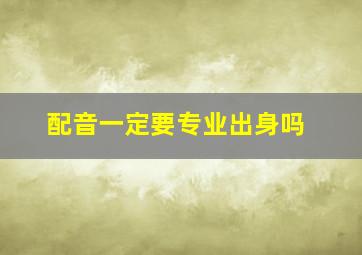 配音一定要专业出身吗